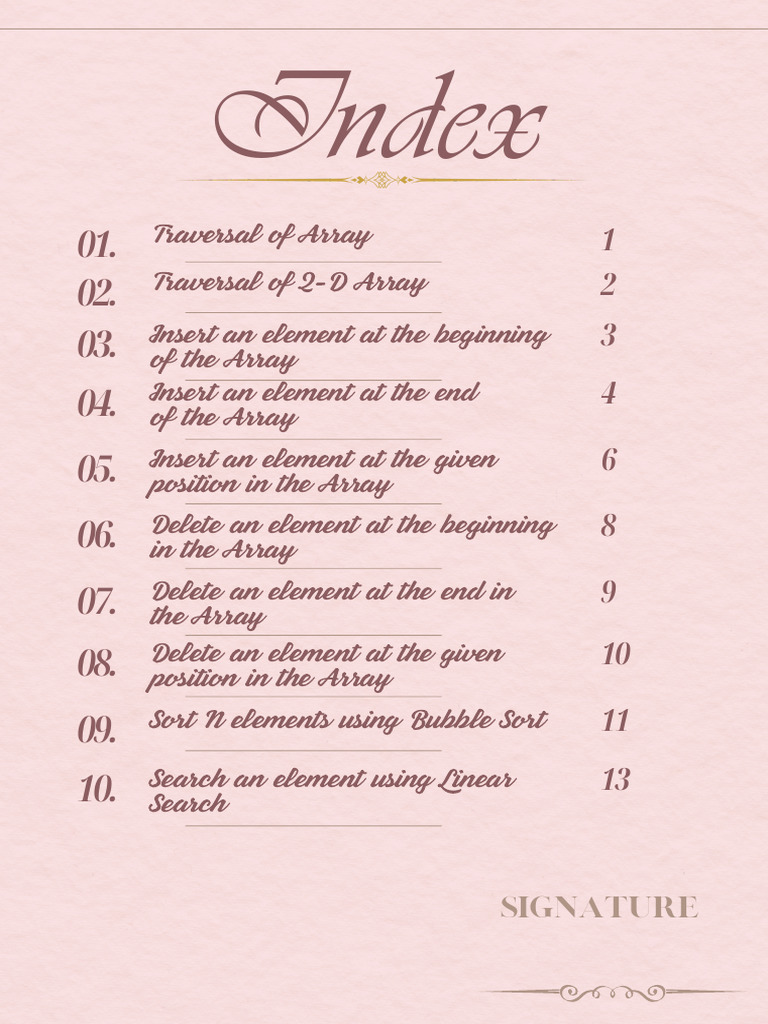 Index

01. Traversal of Array 1

02. Traversal of 2-D Array 2

03. Insert an element at the beginning of the Array 3

04. Insert an element at the end of the Array 4

05. Insert an element at the given position in the Array 6

06. Delete an element at the beginning in the Array 8

07. Delete an element at the end in the Array 9

08. Delete an element at the given position in the Array 10

09. Sort N elements using Bubble Sort 11

10. Search an element using Linear Search 13

SIGNATURE